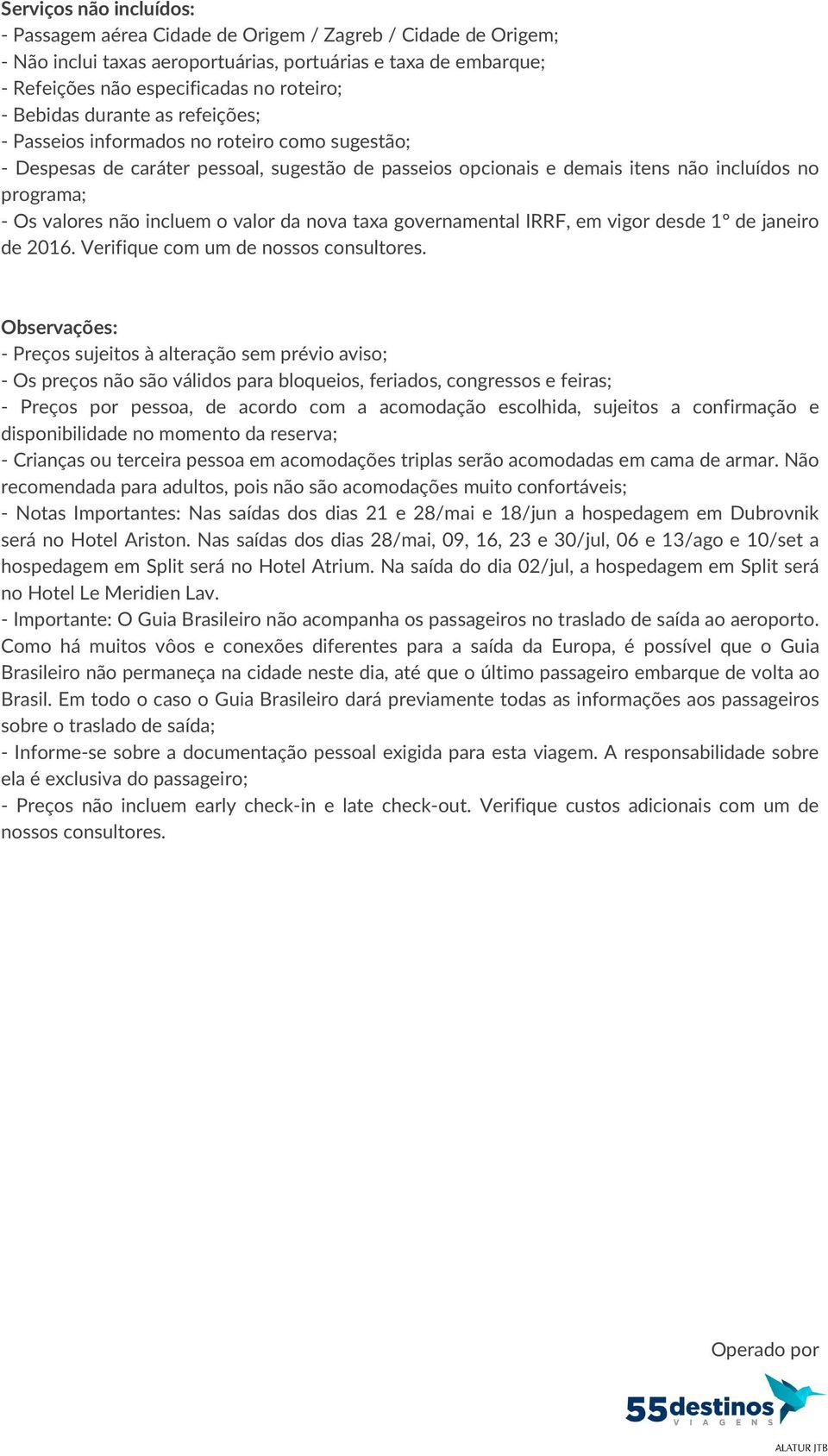 Serviços não incluídos:
- Passagem aérea Cidade de Origem / Zagreb / Cidade de Origem;
- Não inclui taxas aeroportuárias, portuárias e taxa de embarque;
- Refeições não especificadas no roteiro;
- Bebidas durante as refeições;
- Passeios informados no roteiro como sugestão;
- Despesas de caráter pessoal, sugestão de passeios opcionais e demais itens não incluídos no programa;
- Os valores não incluem o valor da nova taxa governamental IRRF, em vigor desde 1º de janeiro de 2016. Verifique com um de nossos consultores.

Observações:
- Preços sujeitos à alteração sem prévio aviso;
- Os preços não são válidos para bloqueios, feriados, congressos e feiras;
- Preços por pessoa, de acordo com a acomodação escolhida, sujeitos a confirmação e disponibilidade no momento da reserva;
- Crianças ou terceira pessoa em acomodações triplas serão acomodadas em cama de armar. Não recomendada para adultos, pois não são acomodações muito confortáveis;
- Notas Importantes: Nas saídas dos dias 21 e 28/mai e 18/jun a hospedagem em Dubrovnik será no Hotel Ariston. Nas saídas dos dias 28/mai, 09, 16, 23 e 30/jul, 06 e 13/ago e 10/set a hospedagem em Split será no Hotel Atrium. Na saída do dia 02/jul, a hospedagem em Split será no Hotel Le Meridien Lav.
- Importante: O Guia Brasileiro não acompanha os passageiros no traslado de saída ao aeroporto. Como há muitos vôos e conexões diferentes para a saída da Europa, é possível que o Guia Brasileiro não permaneça na cidade neste dia, até que o último passageiro embarque de volta ao Brasil. Em todo o caso o Guia Brasileiro dará previamente todas as informações aos passageiros sobre o traslado de saída;
- Informe-se sobre a documentação pessoal exigida para esta viagem. A responsabilidade sobre ela é exclusiva do passageiro;
- Preços não incluem early check-in e late check-out. Verifique custos adicionais com um de nossos consultores.

Operado por
55destinos
VIAGENS
ALATUR JTB